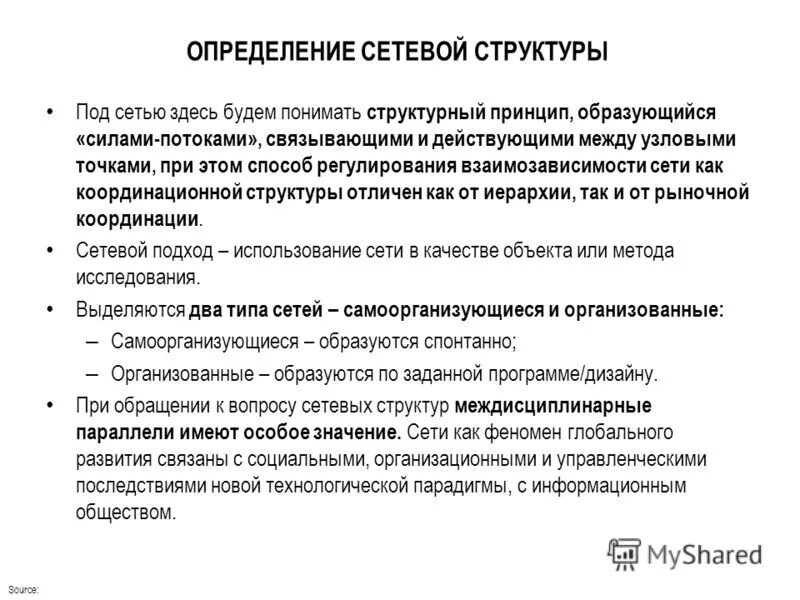 ОПРЕДЕЛЕНИЕ СЕТЕВОЙ СТРУКТУРЫ

• Под сетью здесь будем понимать структурный принцип, образующийся «силами-потоками», связывающими и действующими между узловыми точками, при этом способ регулирования взаимозависимости сети как координационной структуры отличен как от иерархии, так и от рыночной координации.

• Сетевой подход – использование сети в качестве объекта или метода исследования.

• Выделяются два типа сетей – самоорганизующиеся и организованные:

– Самоорганизующиеся – образуются спонтанно;

– Организованные – образуются по заданной программе/дизайну.

• При обращении к вопросу сетевых структур междисциплинарные параллели имеют особое значение. Сети как феномен глобального развития связаны с социальными, организационными и управленческими последствиями новой технологической парадигмы, с информационным обществом.

MyShared

Source: